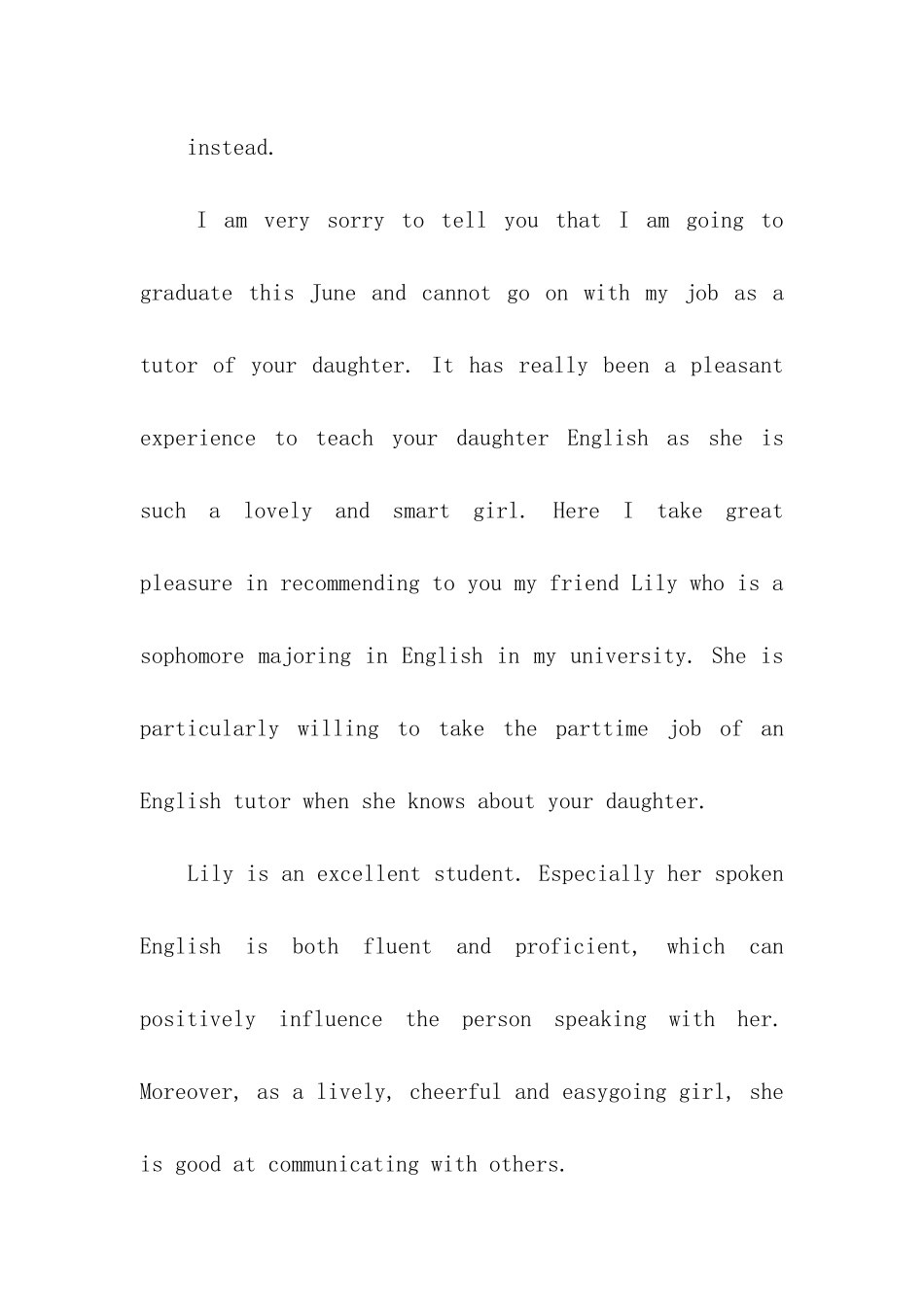 instead.

I am very sorry to tell you that I am going to graduate this June and cannot go on with my job as a tutor of your daughter. It has really been a pleasant experience to teach your daughter English as she is such a lovely and smart girl. Here I take great pleasure in recommending to you my friend Lily who is a sophomore majoring in English in my university. She is particularly willing to take the parttime job of an English tutor when she knows about your daughter.

Lily is an excellent student. Especially her spoken English is both fluent and proficient, which can positively influence the person speaking with her. Moreover, as a lively, cheerful and easygoing girl, she is good at communicating with others.